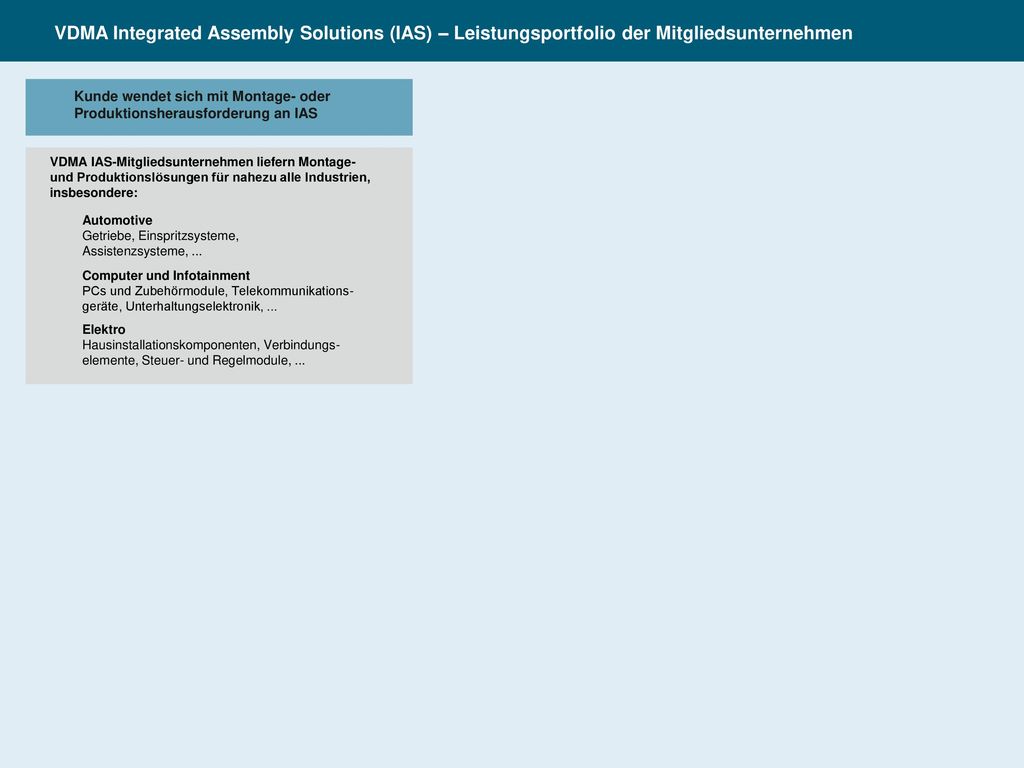 VDMA Integrated Assembly Solutions (IAS) – Leistungsportfolio der Mitgliedsunternehmen

Kunde wendet sich mit Montage- oder Produktionsherausforderung an IAS

VDMA IAS-Mitgliedsunternehmen liefern Montage- und Produktionslösungen für nahezu alle Industrien, insbesondere:

Automotive
Getriebe, Einspritzsysteme, Assistenzsysteme, ...

Computer und Infotainment
PCs und Zubehörmodule, Telekommunikationsgeräte, Unterhaltungselektronik, ...

Elektro
Hausinstallationskomponenten, Verbindungselemente, Steuer- und Regelmodule, ...